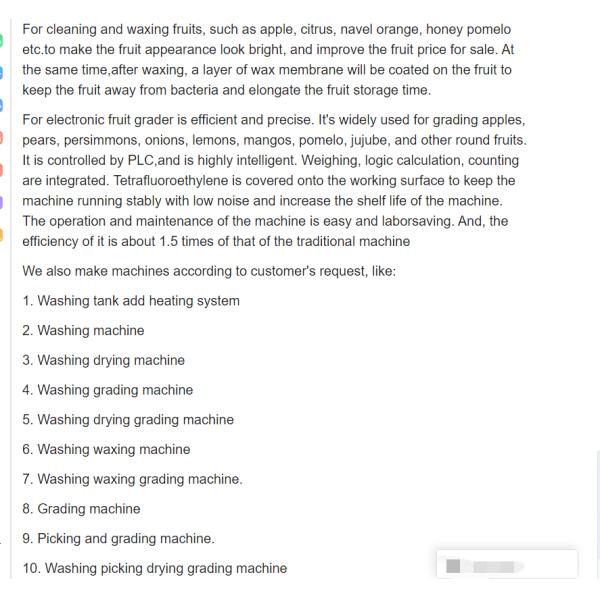 For cleaning and waxing fruits, such as apple, citrus, navel orange, honey pomelo etc.to make the fruit appearance look bright, and improve the fruit price for sale. At the same time,after waxing, a layer of wax membrane will be coated on the fruit to keep the fruit away from bacteria and elongate the fruit storage time.

For electronic fruit grader is efficient and precise. It's widely used for grading apples, pears, persimmons, onions, lemons, mangos, pomelo, jujube, and other round fruits. It is controlled by PLC,and is highly intelligent. Weighing, logic calculation, counting are integrated. Tetrafluoroethylene is covered onto the working surface to keep the machine running stably with low noise and increase the shelf life of the machine. The operation and maintenance of the machine is easy and laborsaving. And, the efficiency of it is about 1.5 times of that of the traditional machine

We also make machines according to customer's request, like:

1. Washing tank add heating system

2. Washing machine

3. Washing drying machine

4. Washing grading machine

5. Washing drying grading machine

6. Washing waxing machine

7. Washing waxing grading machine.

8. Grading machine

9. Picking and grading machine.

10. Washing picking drying grading machine